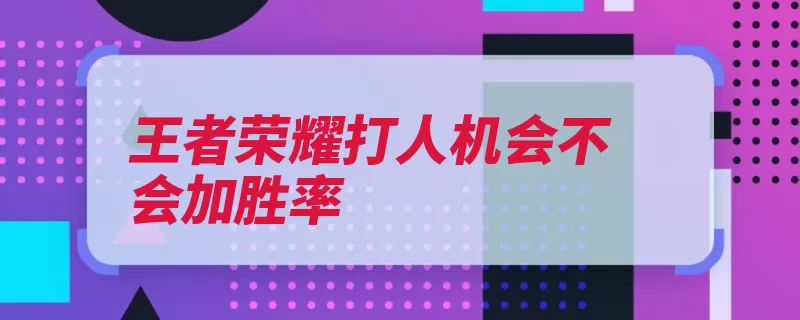 王者荣耀打人机会不会加胜率